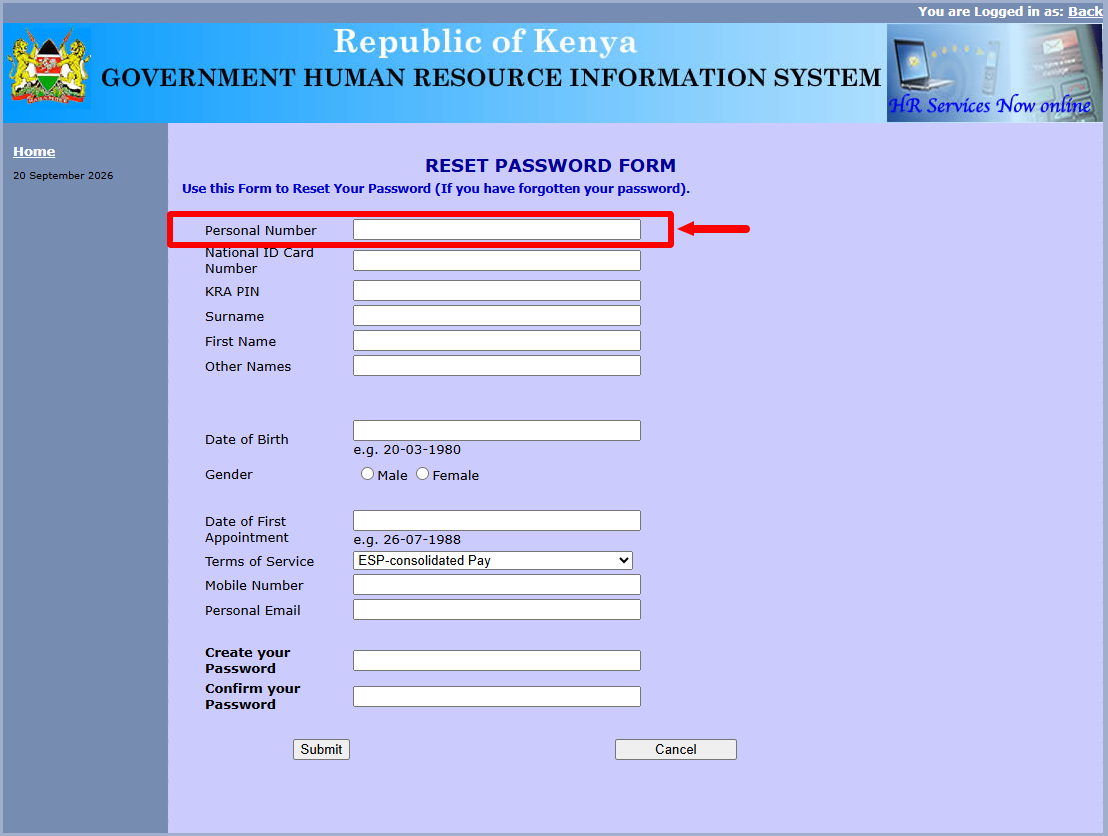 You are Logged in as: Back

Republic of Kenya
GOVERNMENT HUMAN RESOURCE INFORMATION SYSTEM

HR Services Now online

Home
20 September 2026

RESET PASSWORD FORM
Use this Form to Reset Your Password (If you have forgotten your password).

Personal Number
National ID Card Number
KRA PIN
Surname
First Name
Other Names

Date of Birth
e.g. 20-03-1980
Gender
Male Female

Date of First Appointment
e.g. 26-07-1988
Terms of Service
ESP-consolidated Pay
Mobile Number
Personal Email

Create your Password
Confirm your Password

Submit
Cancel